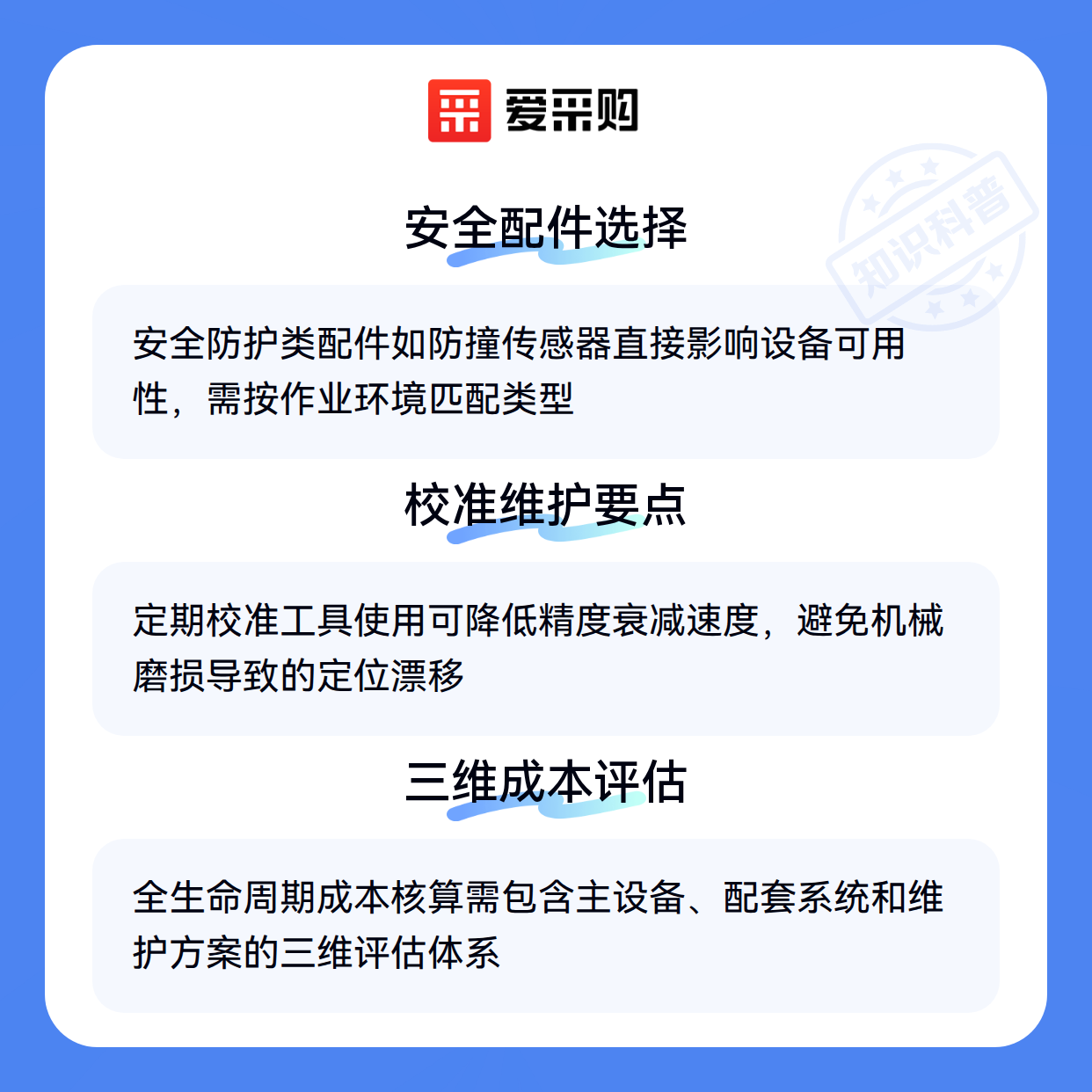 爱采购

安全配件选择

安全防护类配件如防撞传感器直接影响设备可用性，需按作业环境匹配类型

校准维护要点

定期校准工具使用可降低精度衰减速度，避免机械磨损导致的定位漂移

三维成本评估

全生命周期成本核算需包含主设备、配套系统和维护方案的三维评估体系

知识科普